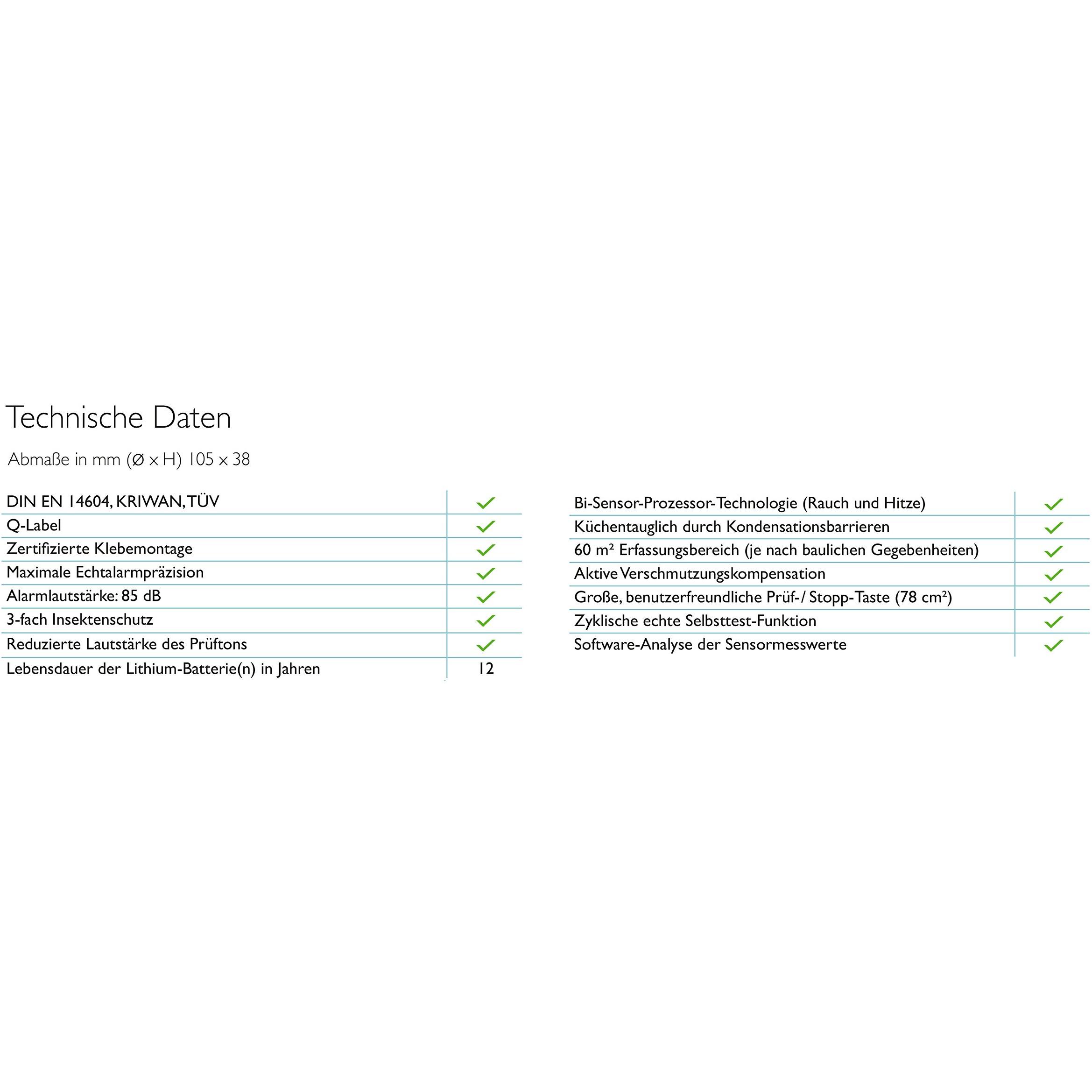 Technische Daten

Abmaße in mm (Ø x H) 105 x 38

| DIN EN 14604, KRIWAN, TÜV | ✓ |
|---|---|
| Q-Label | ✓ |
| Zertifizierte Klebemontage | ✓ |
| Maximale Echtalarmpräzision | ✓ |
| Alarmlautstärke: 85 dB | ✓ |
| 3-fach Insektenschutz | ✓ |
| Reduzierte Lautstärke des Prüftons | ✓ |
| Lebensdauer der Lithium-Batterie(n) in Jahren | 12 |

| Bi-Sensor-Prozessor-Technologie (Rauch und Hitze) | ✓ |
|---|---|
| Küchentauglich durch Kondensationsbarrieren | ✓ |
| 60 m² Erfassungsbereich (je nach baulichen Gegebenheiten) | ✓ |
| Aktive Verschmutzungskompensation | ✓ |
| Große, benutzerfreundliche Prüf-/ Stopp-Taste (78 cm²) | ✓ |
| Zyklische echte Selbsttest-Funktion | ✓ |
| Software-Analyse der Sensormesswerte | ✓ |